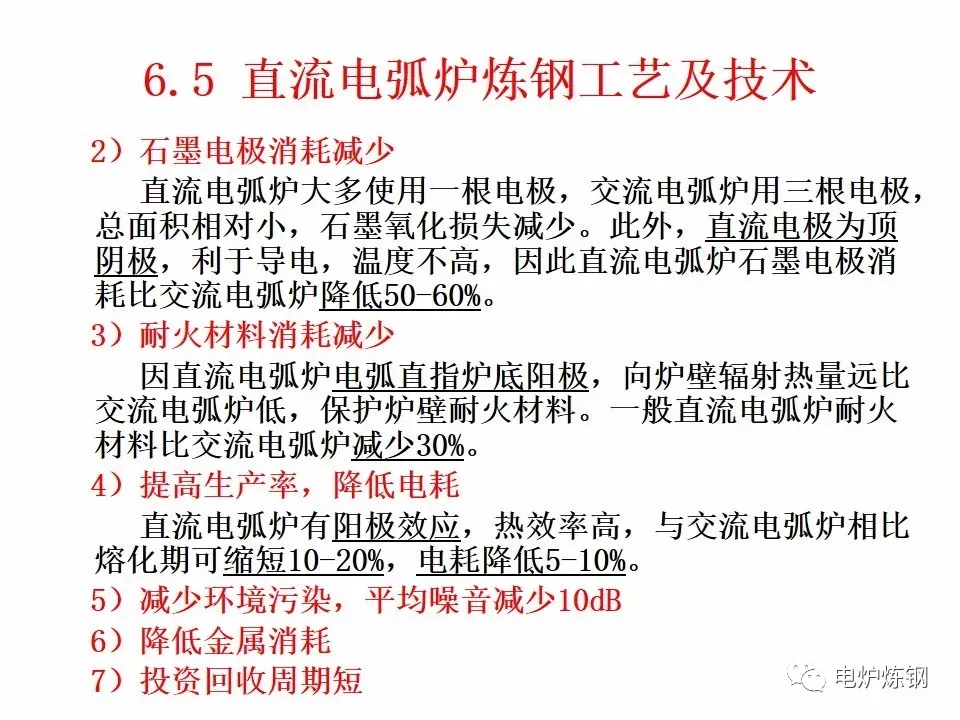 6.5 直流电弧炉炼钢工艺及技术

2）石墨电极消耗减少

直流电弧炉大多使用一根电极，交流电弧炉用三根电极，总面积相对小，石墨氧化损失减少。此外，直流电极为顶阴极，利于导电，温度不高，因此直流电弧炉石墨电极消耗比交流电弧炉降低50-60%。

3）耐火材料消耗减少

因直流电弧炉电弧直指炉底阳极，向炉壁辐射热量远比交流电弧炉低，保护炉壁耐火材料。一般直流电弧炉耐火材料比交流电弧炉减少30%。

4）提高生产率，降低电耗

直流电弧炉有阳极效应，热效率高，与交流电弧炉相比熔化期可缩短10-20%，电耗降低5-10%。

5）减少环境污染，平均噪音减少10dB

6）降低金属消耗

7）投资回收周期短

电炉炼钢